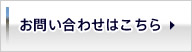 お問い合わせはこちら